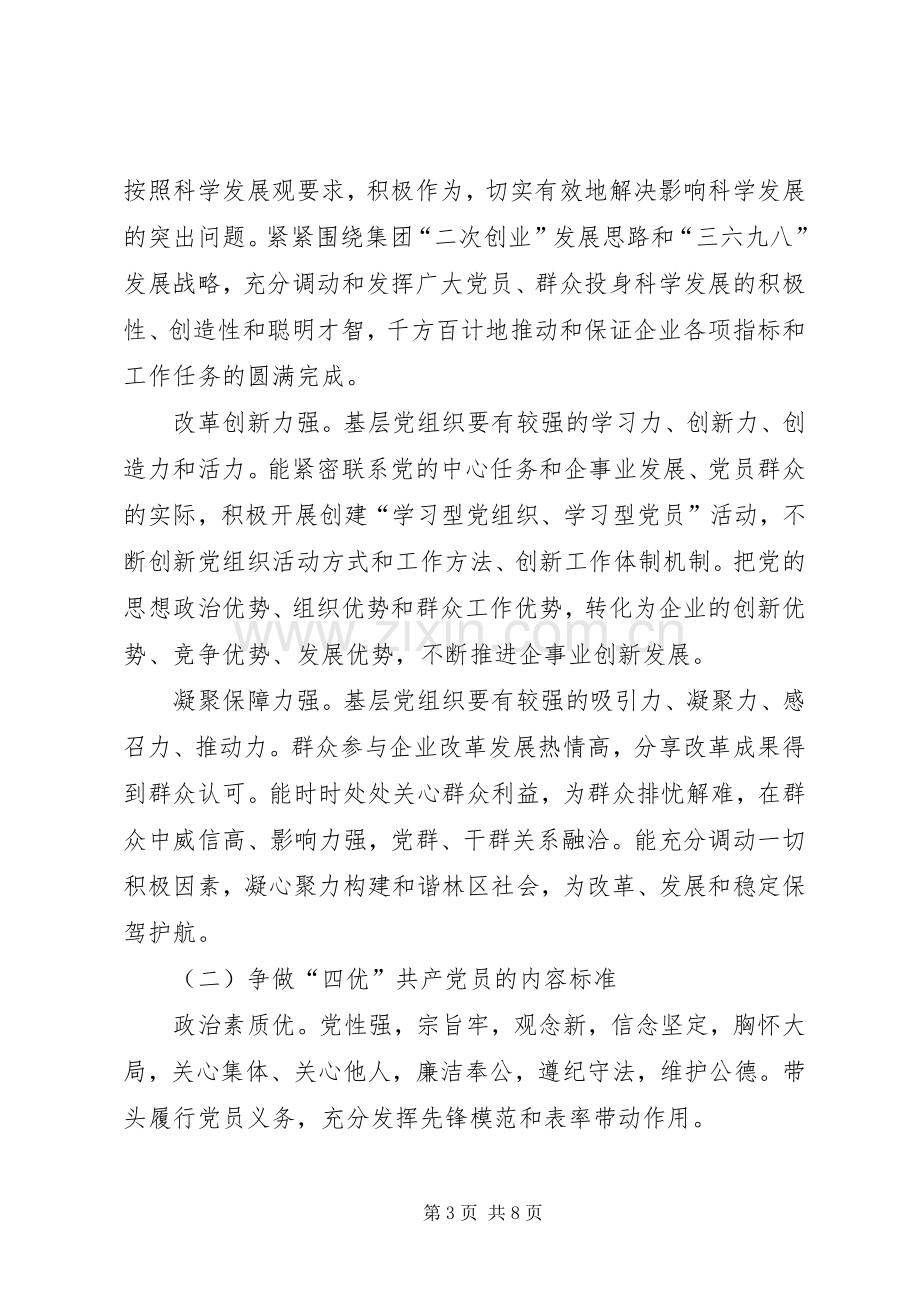 按照科学发展观要求，积极作为，切实有效地解决影响科学发展的突出问题。紧紧围绕集团“二次创业”发展思路和“三六九八”发展战略，充分调动和发挥广大党员、群众投身科学发展的积极性、创造性和聪明才智，千方百计地推动和保证企业各项指标和工作任务的圆满完成。

改革创新力强。基层党组织要有较强的学习力、创新力、创造力和活力。能紧密联系党的中心任务和企事业发展、党员群众的实际，积极开展创建“学习型党组织、学习型党员”活动，不断创新党组织活动方式和工作方法、创新工作体制机制。把党的思想政治优势、组织优势和群众工作优势，转化为企业的创新优势、竞争优势、发展优势，不断推进企事业创新发展。

凝聚保障力强。基层党组织要有较强的吸引力、凝聚力、感召力、推动力。群众参与企业改革发展热情高，分享改革成果得到群众认可。能时时处处关心群众利益，为群众排忧解难，在群众中威信高、影响力强，党群、干群关系融洽。能充分调动一切积极因素，凝心聚力构建和谐林区社会，为改革、发展和稳定保驾护航。

（二）争做“四优”共产党员的内容标准

政治素质优。党性强，宗旨牢，观念新，信念坚定，胸怀大局，关心集体、关心他人，廉洁奉公，遵纪守法，维护公德。带头履行党员义务，充分发挥先锋模范和表率带动作用。

第3页 共8页

www.zixin.com.cn